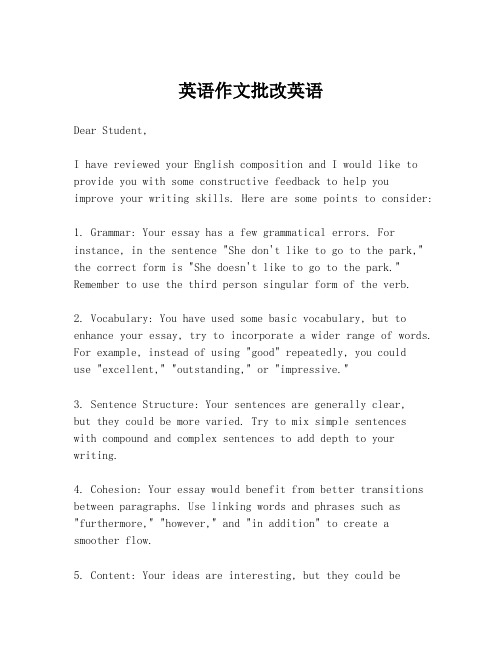 英语作文批改英语

Dear Student,

I have reviewed your English composition and I would like to provide you with some constructive feedback to help you improve your writing skills. Here are some points to consider:

1. Grammar: Your essay has a few grammatical errors. For instance, in the sentence "She don't like to go to the park," the correct form is "She doesn't like to go to the park." Remember to use the third person singular form of the verb.

2. Vocabulary: You have used some basic vocabulary, but to enhance your essay, try to incorporate a wider range of words. For example, instead of using "good" repeatedly, you could use "excellent," "outstanding," or "impressive."

3. Sentence Structure: Your sentences are generally clear, but they could be more varied. Try to mix simple sentences with compound and complex sentences to add depth to your writing.

4. Cohesion: Your essay would benefit from better transitions between paragraphs. Use linking words and phrases such as "furthermore," "however," and "in addition" to create a smoother flow.

5. Content: Your ideas are interesting, but they could be